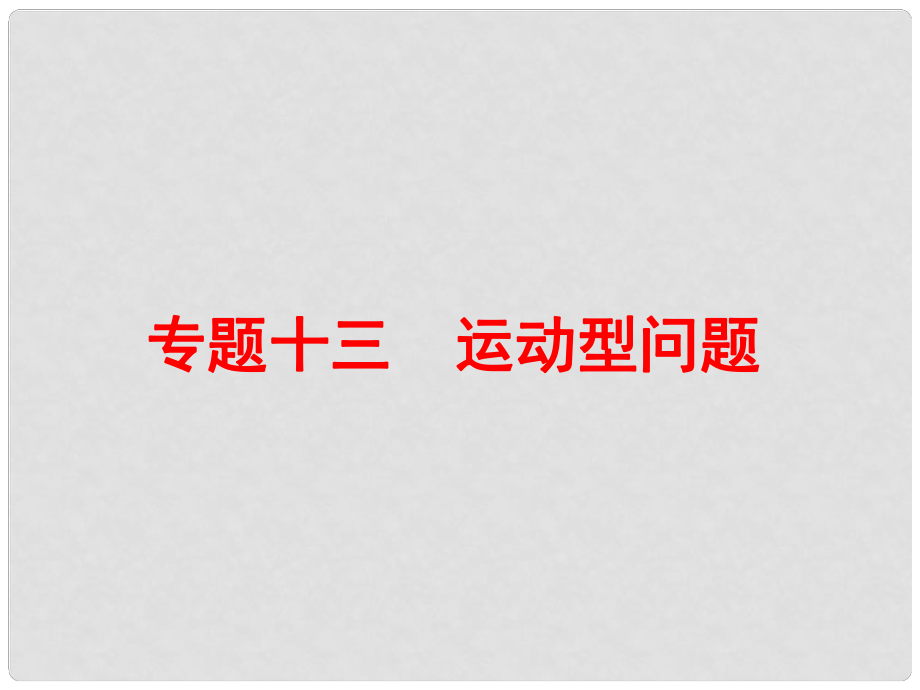 专题十三　运动型问题